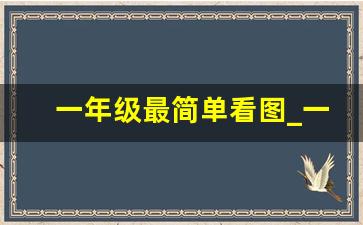 一年级最简单看图_一